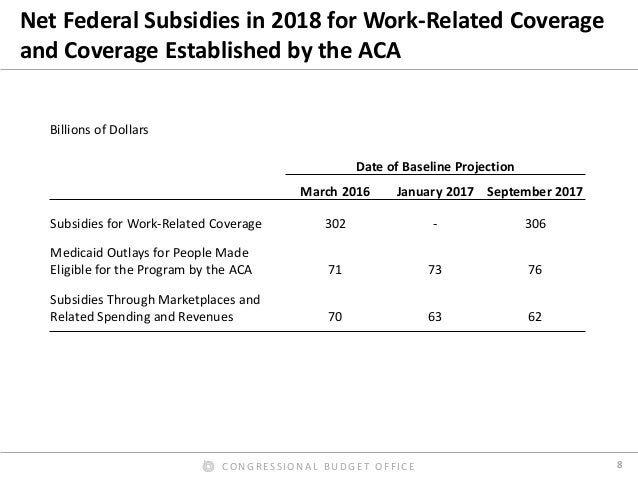 Net Federal Subsidies in 2018 for Work-Related Coverage and Coverage Established by the ACA

Billions of Dollars

| | Date of Baseline Projection | | |
|---|---|---|---|
| | March 2016 | January 2017 | September 2017 |
| Subsidies for Work-Related Coverage | 302 | - | 306 |
| Medicaid Outlays for People Made Eligible for the Program by the ACA | 71 | 73 | 76 |
| Subsidies Through Marketplaces and Related Spending and Revenues | 70 | 63 | 62 |

CONGRESSIONAL BUDGET OFFICE

8